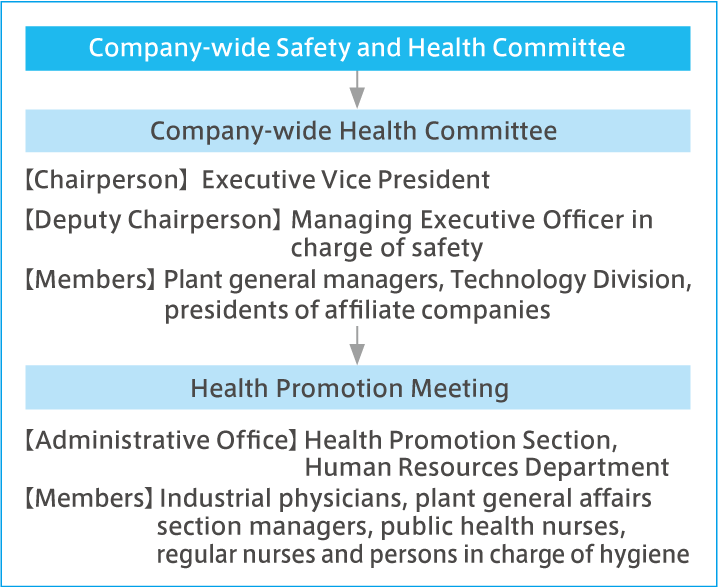 Company-wide Safety and Health Committee

Company-wide Health Committee

【Chairperson】 Executive Vice President

【Deputy Chairperson】 Managing Executive Officer in charge of safety

【Members】 Plant general managers, Technology Division, presidents of affiliate companies

Health Promotion Meeting

【Administrative Office】 Health Promotion Section, Human Resources Department

【Members】 Industrial physicians, plant general affairs section managers, public health nurses, regular nurses and persons in charge of hygiene